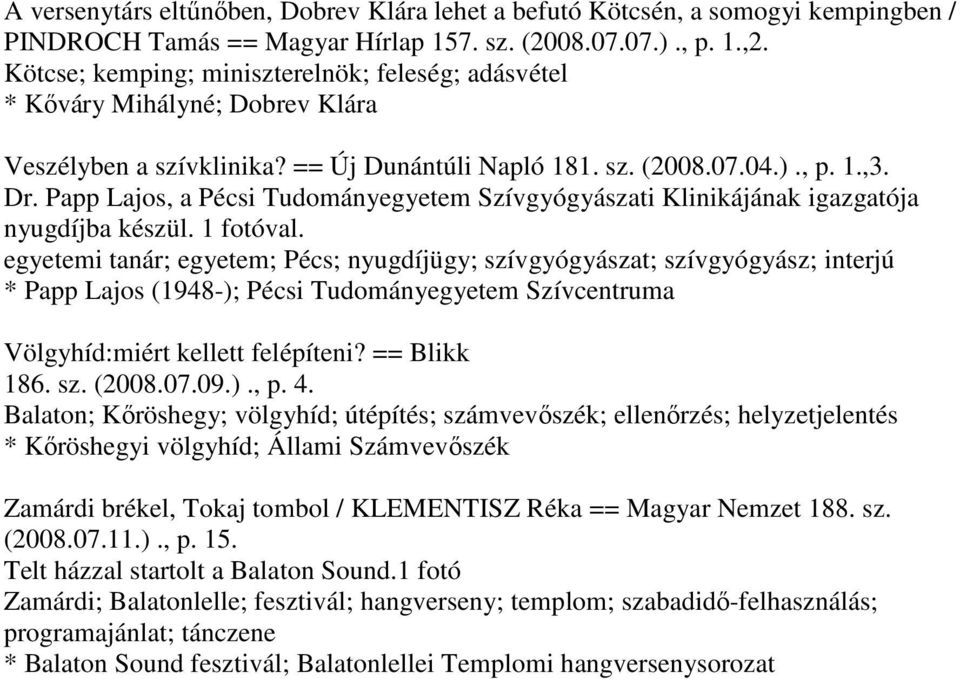 A versenytárs eltűnőben, Dobrev Klára lehet a befutó Kötcsén, a somogyi kempingben / PINDROCH Tamás == Magyar Hírlap 157. sz. (2008.07.07.) ., p. 1.,2.
Kötcse; kemping; miniszterelnök; feleség; adásvétel
* Kőváry Mihályné; Dobrev Klára

Veszélyben a szívklinika? == Új Dunántúli Napló 181. sz. (2008.07.04.) ., p. 1.,3.
Dr. Papp Lajos, a Pécsi Tudományegyetem Szívgyógyászati Klinikájának igazgatója nyugdíjba készül. 1 fotóval.
egyetemi tanár; egyetem; Pécs; nyugdíjügy; szívgyógyászat; szívgyógyász; interjú
* Papp Lajos (1948-); Pécsi Tudományegyetem Szívcentruma

Völgyhíd:miért kellett felépíteni? == Blikk
186. sz. (2008.07.09.) ., p. 4.
Balaton; Kőröshegy; völgyhíd; útépítés; számvevőszék; ellenőrzés; helyzetjelentés
* Kőröshegyi völgyhíd; Állami Számvevőszék

Zamárdi brékel, Tokaj tombol / KLEMENTISZ Réka == Magyar Nemzet 188. sz. (2008.07.11.) ., p. 15.
Telt házzal startolt a Balaton Sound.1 fotó
Zamárdi; Balatonlelle; fesztivál; hangverseny; templom; szabadidő-felhasználás; programajánlat; tánczene
* Balaton Sound fesztivál; Balatonlellei Templomi hangversenysorozat